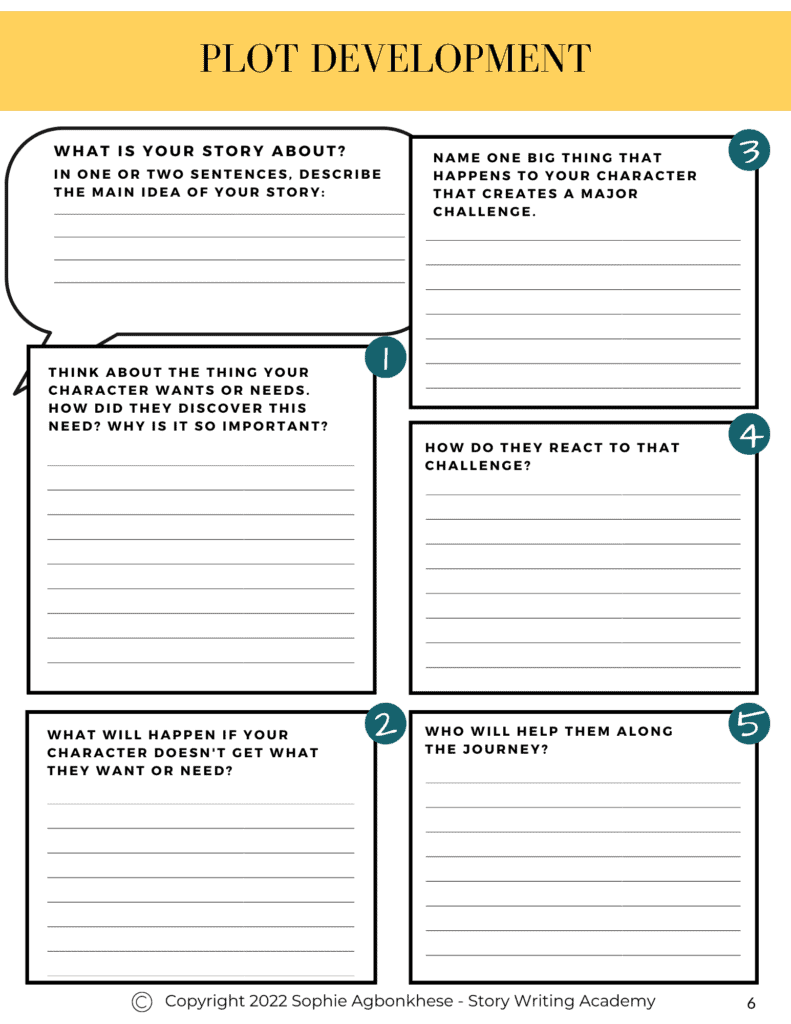 PLOT DEVELOPMENT

WHAT IS YOUR STORY ABOUT?
IN ONE OR TWO SENTENCES, DESCRIBE THE MAIN IDEA OF YOUR STORY:

1
THINK ABOUT THE THING YOUR CHARACTER WANTS OR NEEDS. HOW DID THEY DISCOVER THIS NEED? WHY IS IT SO IMPORTANT?

2
WHAT WILL HAPPEN IF YOUR CHARACTER DOESN'T GET WHAT THEY WANT OR NEED?

3
NAME ONE BIG THING THAT HAPPENS TO YOUR CHARACTER THAT CREATES A MAJOR CHALLENGE.

4
HOW DO THEY REACT TO THAT CHALLENGE?

5
WHO WILL HELP THEM ALONG THE JOURNEY?

© Copyright 2022 Sophie Agbonkhese - Story Writing Academy 6